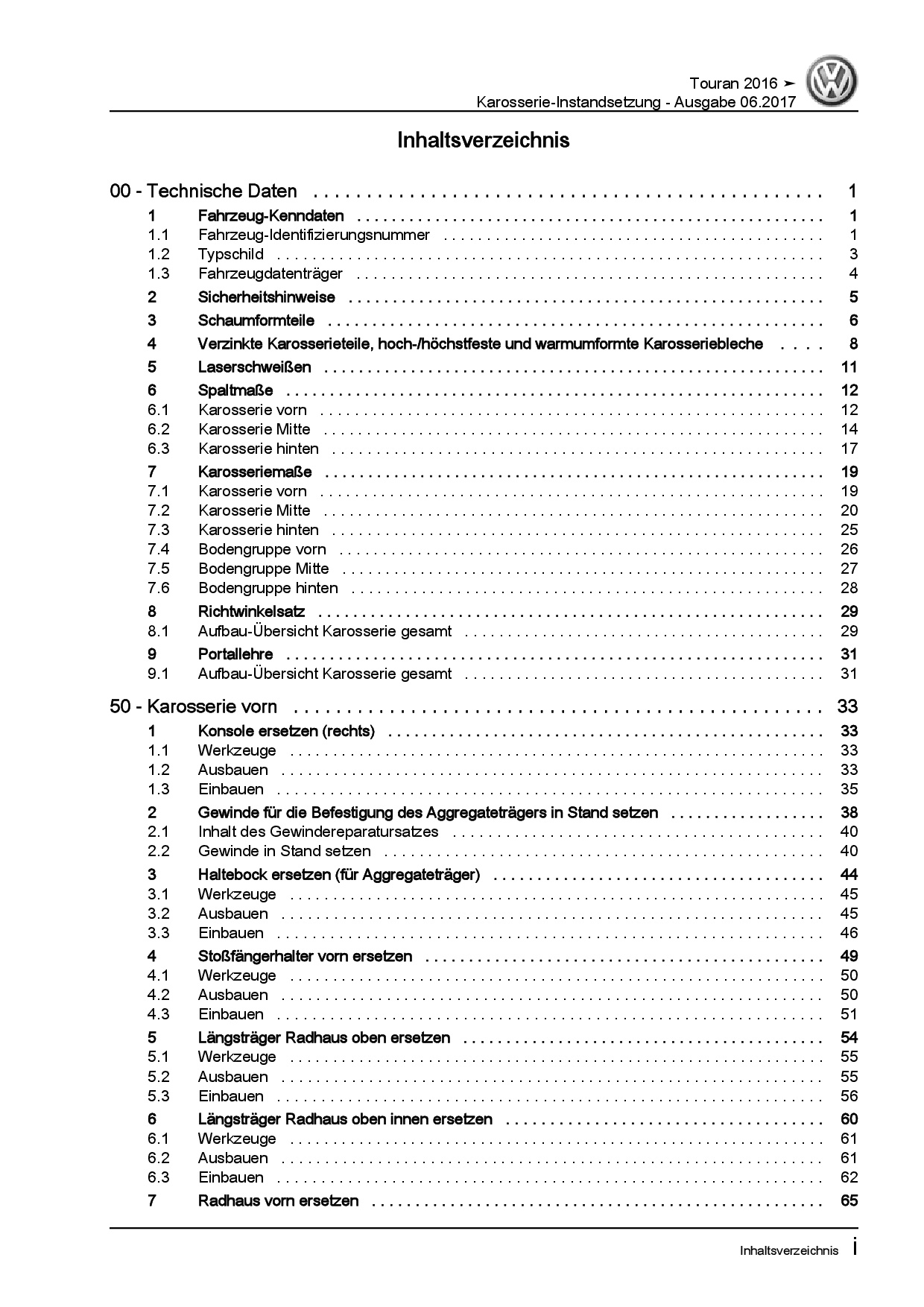 Touran 2016 ➤
Karosserie-Instandsetzung - Ausgabe 06.2017

Inhaltsverzeichnis

00 - Technische Daten . . . . . . . . . . 1
1 Fahrzeug-Kenndaten . . . . . . . . . . 1
1.1 Fahrzeug-Identifizierungsnummer . . . . . . . . . . 1
1.2 Typschild . . . . . . . . . . 3
1.3 Fahrzeugdatenträger . . . . . . . . . . 4
2 Sicherheitshinweise . . . . . . . . . . 5
3 Schaumformteile . . . . . . . . . . 6
4 Verzinkte Karosserieteile, hoch-/höchstfeste und warmumformte Karosseriebleche . . . . 8
5 Laserschweißen . . . . . . . . . . 11
6 Spaltmaße . . . . . . . . . . 12
6.1 Karosserie vorn . . . . . . . . . . 12
6.2 Karosserie Mitte . . . . . . . . . . 14
6.3 Karosserie hinten . . . . . . . . . . 17
7 Karosseriemaße . . . . . . . . . . 19
7.1 Karosserie vorn . . . . . . . . . . 19
7.2 Karosserie Mitte . . . . . . . . . . 20
7.3 Karosserie hinten . . . . . . . . . . 25
7.4 Bodengruppe vorn . . . . . . . . . . 26
7.5 Bodengruppe Mitte . . . . . . . . . . 27
7.6 Bodengruppe hinten . . . . . . . . . . 28
8 Richtwinkelsatz . . . . . . . . . . 29
8.1 Aufbau-Übersicht Karosserie gesamt . . . . . . . . . . 29
9 Portallehre . . . . . . . . . . 31
9.1 Aufbau-Übersicht Karosserie gesamt . . . . . . . . . . 31

50 - Karosserie vorn . . . . . . . . . . 33
1 Konsole ersetzen (rechts) . . . . . . . . . . 33
1.1 Werkzeuge . . . . . . . . . . 33
1.2 Ausbauen . . . . . . . . . . 33
1.3 Einbauen . . . . . . . . . . 35
2 Gewinde für die Befestigung des Aggregateträgers in Stand setzen . . . . . . . . . . 38
2.1 Inhalt des Gewindereparatursatzes . . . . . . . . . . 40
2.2 Gewinde in Stand setzen . . . . . . . . . . 40
3 Haltebock ersetzen (für Aggregateträger) . . . . . . . . . . 44
3.1 Werkzeuge . . . . . . . . . . 45
3.2 Ausbauen . . . . . . . . . . 45
3.3 Einbauen . . . . . . . . . . 46
4 Stoßfängerhalter vorn ersetzen . . . . . . . . . . 49
4.1 Werkzeuge . . . . . . . . . . 50
4.2 Ausbauen . . . . . . . . . . 50
4.3 Einbauen . . . . . . . . . . 51
5 Längsträger Radhaus oben ersetzen . . . . . . . . . . 54
5.1 Werkzeuge . . . . . . . . . . 55
5.2 Ausbauen . . . . . . . . . . 55
5.3 Einbauen . . . . . . . . . . 56
6 Längsträger Radhaus oben innen ersetzen . . . . . . . . . . 60
6.1 Werkzeuge . . . . . . . . . . 61
6.2 Ausbauen . . . . . . . . . . 61
6.3 Einbauen . . . . . . . . . . 62
7 Radhaus vorn ersetzen . . . . . . . . . . 65

Inhaltsverzeichnis i